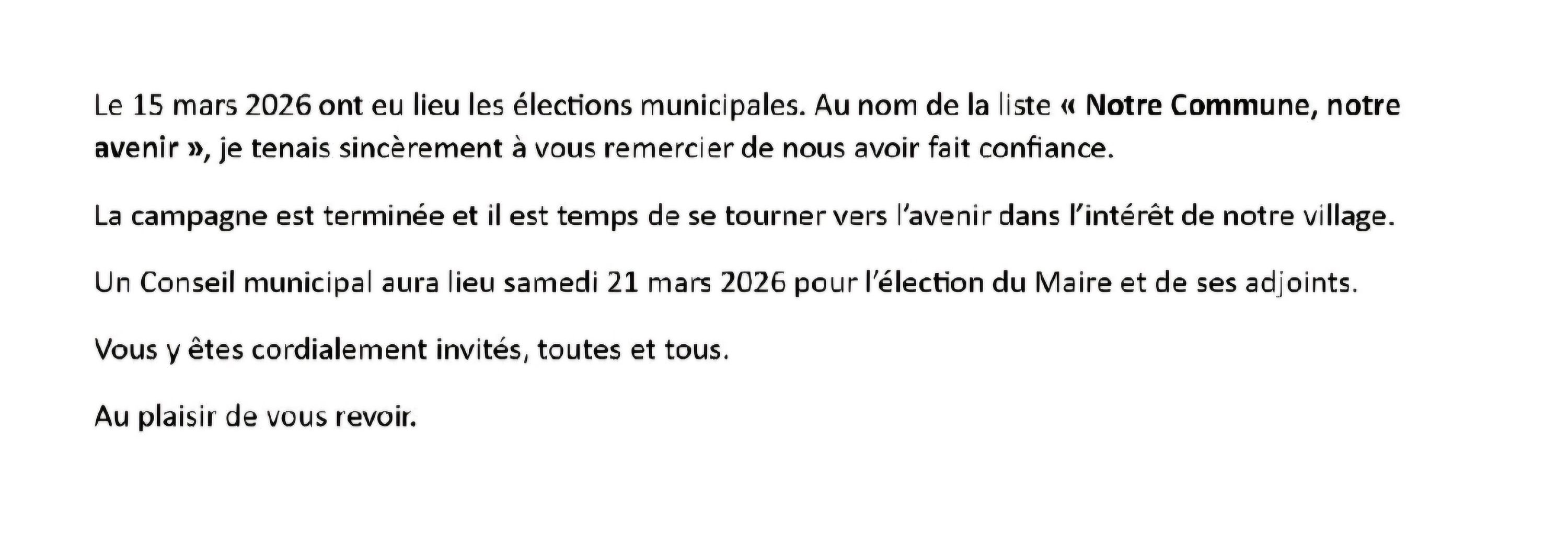 Le 15 mars 2026 ont eu lieu les élections municipales. Au nom de la liste « Notre Commune, notre avenir », je tenais sincèrement à vous remercier de nous avoir fait confiance.

La campagne est terminée et il est temps de se tourner vers l'avenir dans l'intérêt de notre village.

Un Conseil municipal aura lieu samedi 21 mars 2026 pour l'élection du Maire et de ses adjoints.

Vous y êtes cordialement invités, toutes et tous.

Au plaisir de vous revoir.